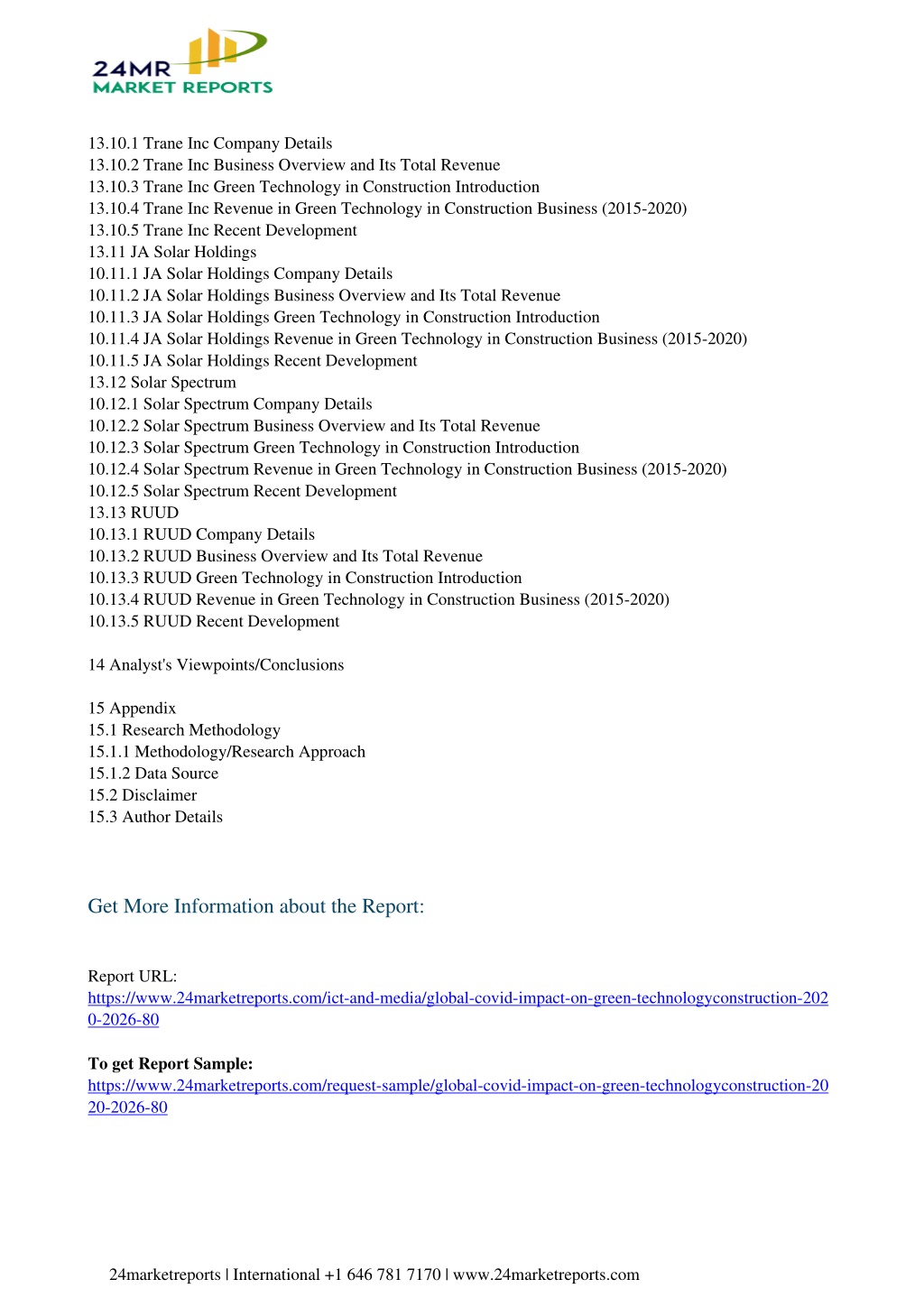 24MR
MARKET REPORTS

13.10.1 Trane Inc Company Details
13.10.2 Trane Inc Business Overview and Its Total Revenue
13.10.3 Trane Inc Green Technology in Construction Introduction
13.10.4 Trane Inc Revenue in Green Technology in Construction Business (2015-2020)
13.10.5 Trane Inc Recent Development
13.11 JA Solar Holdings
10.11.1 JA Solar Holdings Company Details
10.11.2 JA Solar Holdings Business Overview and Its Total Revenue
10.11.3 JA Solar Holdings Green Technology in Construction Introduction
10.11.4 JA Solar Holdings Revenue in Green Technology in Construction Business (2015-2020)
10.11.5 JA Solar Holdings Recent Development
13.12 Solar Spectrum
10.12.1 Solar Spectrum Company Details
10.12.2 Solar Spectrum Business Overview and Its Total Revenue
10.12.3 Solar Spectrum Green Technology in Construction Introduction
10.12.4 Solar Spectrum Revenue in Green Technology in Construction Business (2015-2020)
10.12.5 Solar Spectrum Recent Development
13.13 RUUD
10.13.1 RUUD Company Details
10.13.2 RUUD Business Overview and Its Total Revenue
10.13.3 RUUD Green Technology in Construction Introduction
10.13.4 RUUD Revenue in Green Technology in Construction Business (2015-2020)
10.13.5 RUUD Recent Development

14 Analyst's Viewpoints/Conclusions

15 Appendix
15.1 Research Methodology
15.1.1 Methodology/Research Approach
15.1.2 Data Source
15.2 Disclaimer
15.3 Author Details

Get More Information about the Report:

Report URL:
https://www.24marketreports.com/ict-and-media/global-covid-impact-on-green-technologyconstruction-2020-2026-80

To get Report Sample:
https://www.24marketreports.com/request-sample/global-covid-impact-on-green-technologyconstruction-2020-2026-80

24marketreports | International +1 646 781 7170 | www.24marketreports.com